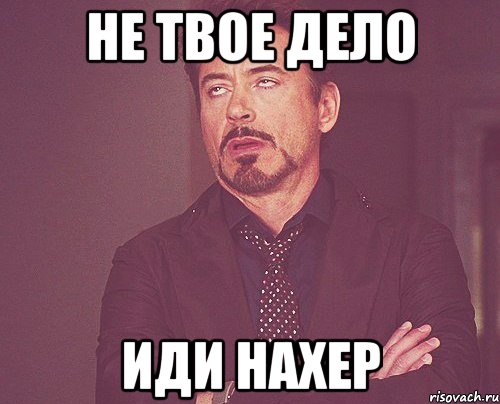 НЕ ТВОЕ ДЕЛО

ИДИ НАХЕР

risovach.ru